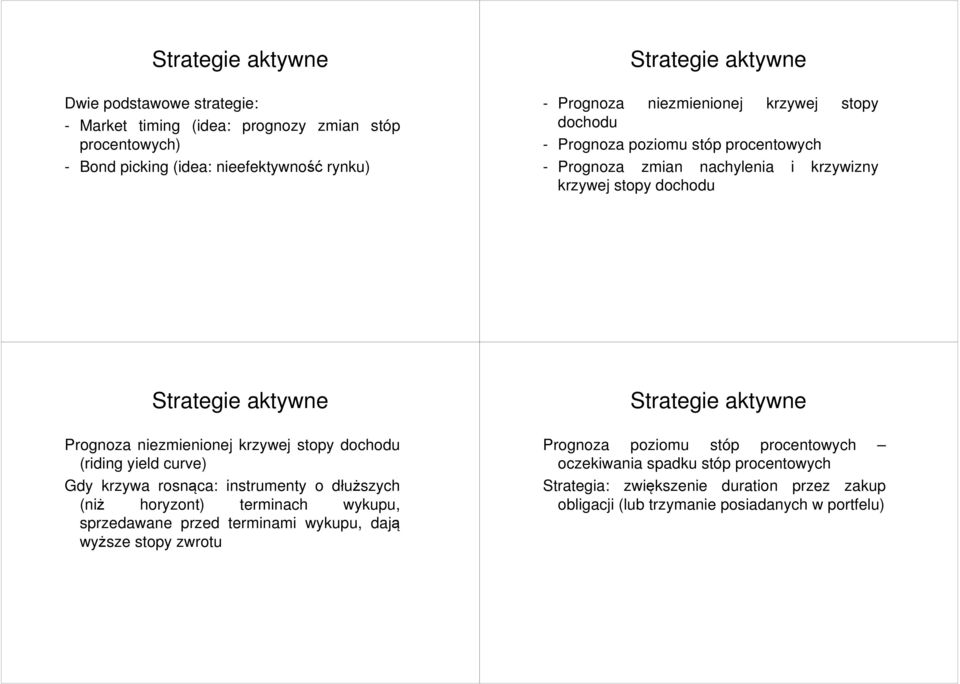 Strategie aktywne

Dwie podstawowe strategie:
- Market timing (idea: prognozy zmian stóp procentowych)
- Bond picking (idea: nieefektywność rynku)

Strategie aktywne

- Prognoza niezmienionej krzywej stopy dochodu
- Prognoza poziomu stóp procentowych
- Prognoza zmian nachylenia i krzywizny krzywej stopy dochodu

Strategie aktywne

Prognoza niezmienionej krzywej stopy dochodu (riding yield curve)
Gdy krzywa rosnąca: instrumenty o dłuższych (niż horyzont) terminach wykupu, sprzedawane przed terminami wykupu, dają wyższe stopy zwrotu

Strategie aktywne

Prognoza poziomu stóp procentowych – oczekiwania spadku stóp procentowych
Strategia: zwiększenie duration przez zakup obligacji (lub trzymanie posiadanych w portfelu)